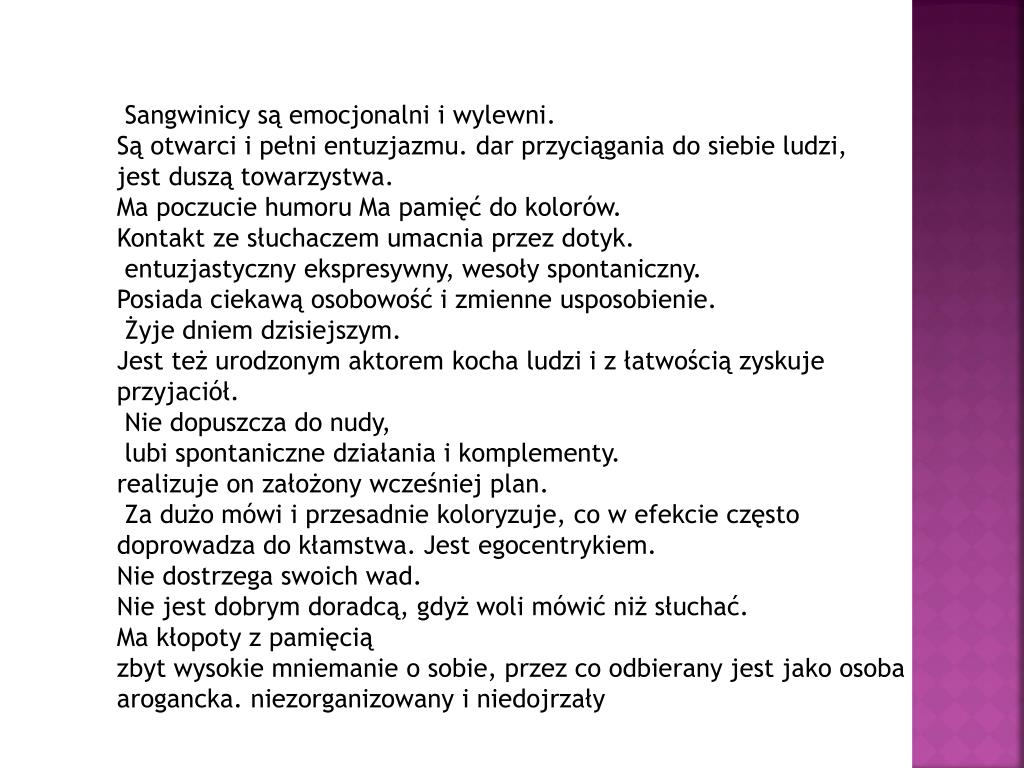 Sangwinicy są emocjonalni i wylewni.
Są otwarci i pełni entuzjazmu. dar przyciągania do siebie ludzi, jest duszą towarzystwa.
Ma poczucie humoru Ma pamięć do kolorów.
Kontakt ze słuchaczem umacnia przez dotyk.
entuzjastyczny ekspresywny, wesoły spontaniczny.
Posiada ciekawą osobowość i zmienne usposobienie.
Żyje dniem dzisiejszym.
Jest też urodzonym aktorem kocha ludzi i z łatwością zyskuje przyjaciół.
Nie dopuszcza do nudy,
lubi spontaniczne działania i komplementy.
realizuje on założony wcześniej plan.
Za dużo mówi i przesadnie koloryzuje, co w efekcie często doprowadza do kłamstwa. Jest egocentrykiem.
Nie dostrzega swoich wad.
Nie jest dobrym doradcą, gdyż woli mówić niż słuchać.
Ma kłopoty z pamięcią
zbyt wysokie mniemanie o sobie, przez co odbierany jest jako osoba arogancka. niezorganizowany i niedojrzały